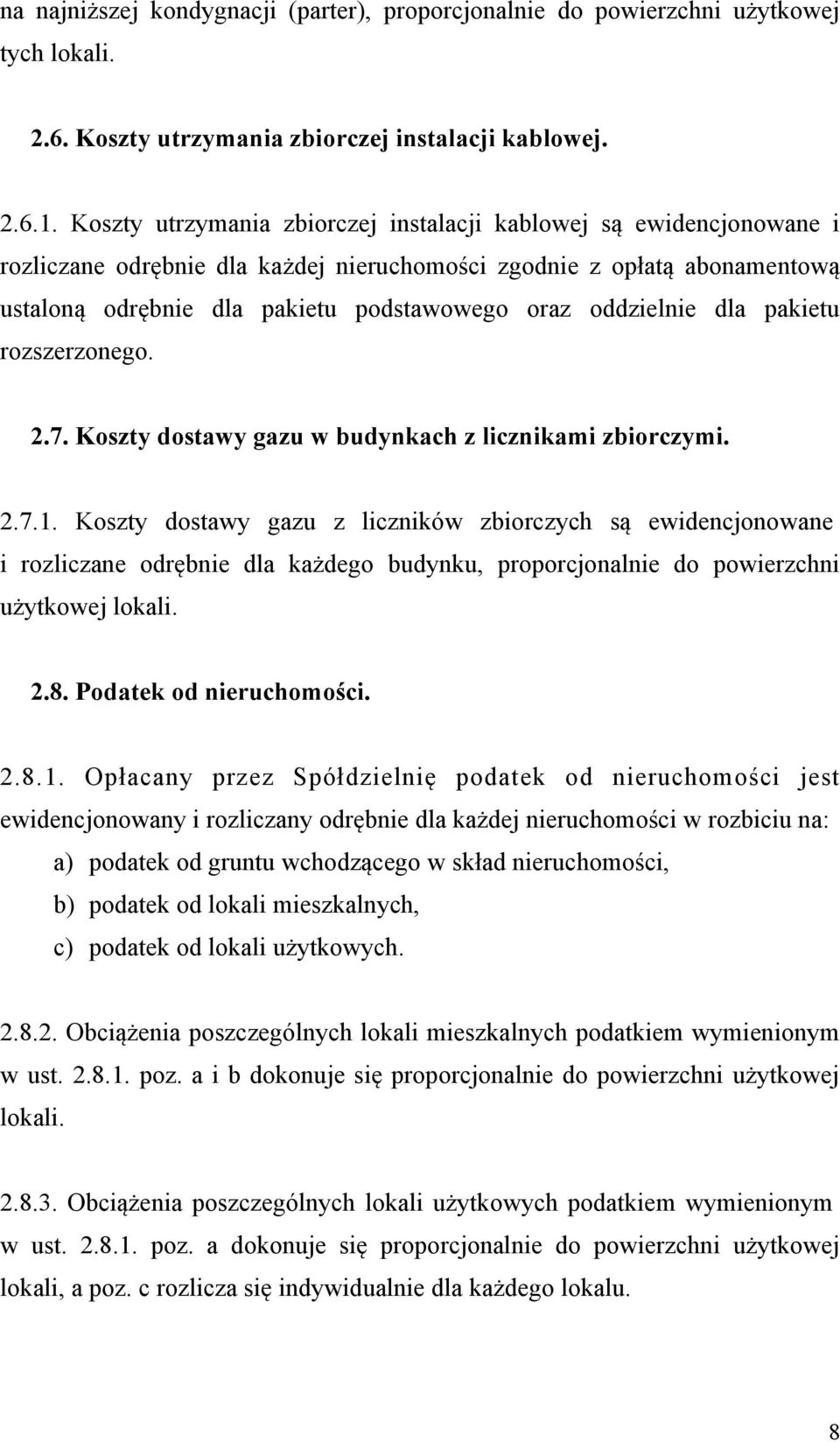 na najniższej kondygnacji (parter), proporcjonalnie do powierzchni użytkowej tych lokali.

2.6. Koszty utrzymania zbiorczej instalacji kablowej.

2.6.1. Koszty utrzymania zbiorczej instalacji kablowej są ewidencjonowane i rozliczane odrębnie dla każdej nieruchomości zgodnie z opłatą abonamentową ustaloną odrębnie dla pakietu podstawowego oraz oddzielnie dla pakietu rozszerzonego.

2.7. Koszty dostawy gazu w budynkach z licznikami zbiorczymi.

2.7.1. Koszty dostawy gazu z liczników zbiorczych są ewidencjonowane i rozliczane odrębnie dla każdego budynku, proporcjonalnie do powierzchni użytkowej lokali.

2.8. Podatek od nieruchomości.

2.8.1. Opłacany przez Spółdzielnię podatek od nieruchomości jest ewidencjonowany i rozliczany odrębnie dla każdej nieruchomości w rozbiciu na:
a) podatek od gruntu wchodzącego w skład nieruchomości,
b) podatek od lokali mieszkalnych,
c) podatek od lokali użytkowych.

2.8.2. Obciążenia poszczególnych lokali mieszkalnych podatkiem wymienionym w ust. 2.8.1. poz. a i b dokonuje się proporcjonalnie do powierzchni użytkowej lokali.

2.8.3. Obciążenia poszczególnych lokali użytkowych podatkiem wymienionym w ust. 2.8.1. poz. a dokonuje się proporcjonalnie do powierzchni użytkowej lokali, a poz. c rozlicza się indywidualnie dla każdego lokalu.

8